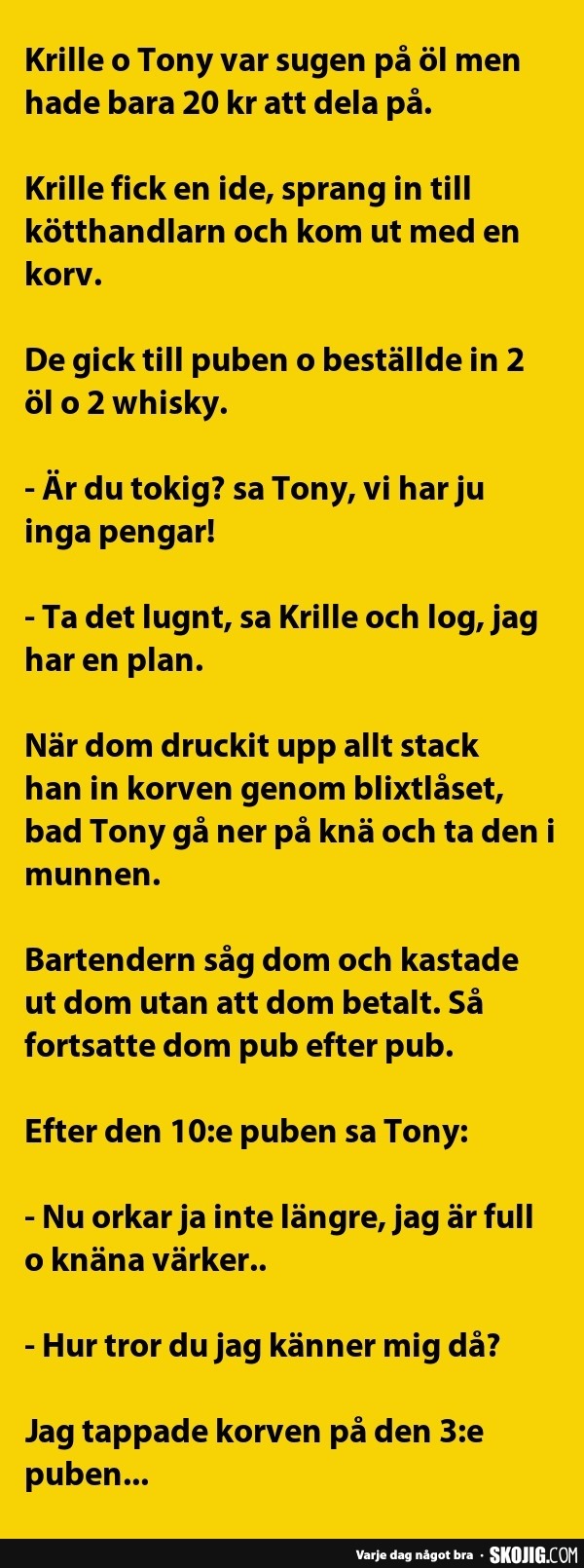 Krille o Tony var sugen på öl men hade bara 20 kr att dela på.

Krille fick en ide, sprang in till kötthandlarn och kom ut med en korv.

De gick till puben o beställde in 2 öl o 2 whisky.

- Är du tokig? sa Tony, vi har ju inga pengar!

- Ta det lugnt, sa Krille och log, jag har en plan.

När dom druckit upp allt stack han in korven genom blixtlåset, bad Tony gå ner på knä och ta den i munnen.

Bartendern såg dom och kastade ut dom utan att dom betalt. Så fortsatte dom pub efter pub.

Efter den 10:e puben sa Tony:

- Nu orkar ja inte längre, jag är full o knäna värker..

- Hur tror du jag känner mig då?

Jag tappade korven på den 3:e puben...

Varje dag något bra · SKOJIG.COM